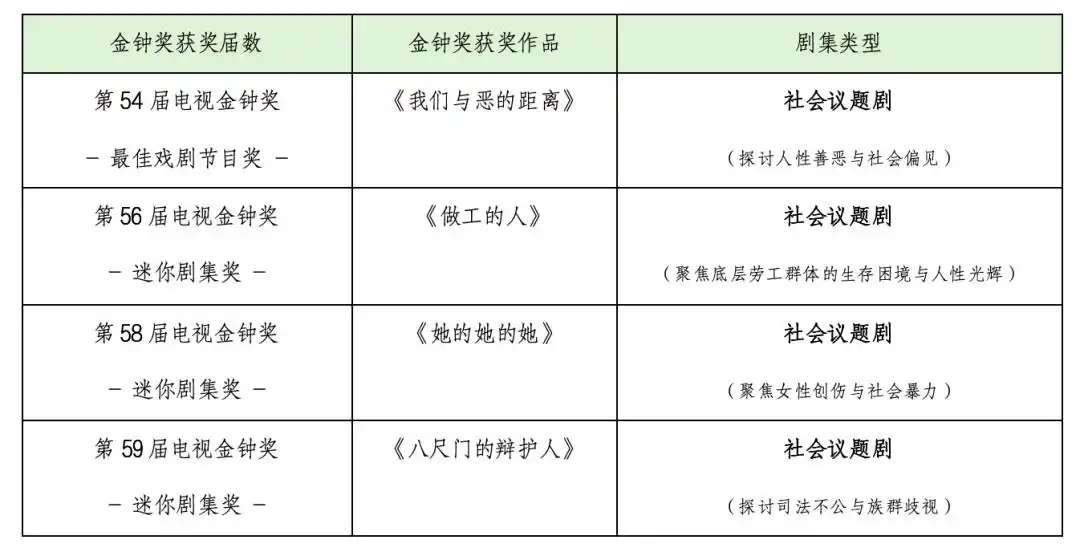 | 金钟奖获奖届数 | 金钟奖获奖作品 | 剧集类型 |
|---|---|---|
| 第54届电视金钟奖 - 最佳戏剧节目奖 - | 《我们与恶的距离》 | 社会议题剧 （探讨人性善恶与社会偏见） |
| 第56届电视金钟奖 - 迷你剧集奖 - | 《做工的人》 | 社会议题剧 （聚焦底层劳工群体的生存困境与人性光辉） |
| 第58届电视金钟奖 - 迷你剧集奖 - | 《她的她的她》 | 社会议题剧 （聚焦女性创伤与社会暴力） |
| 第59届电视金钟奖 - 迷你剧集奖 - | 《八尺门的辩护人》 | 社会议题剧 （探讨司法不公与族群歧视） |